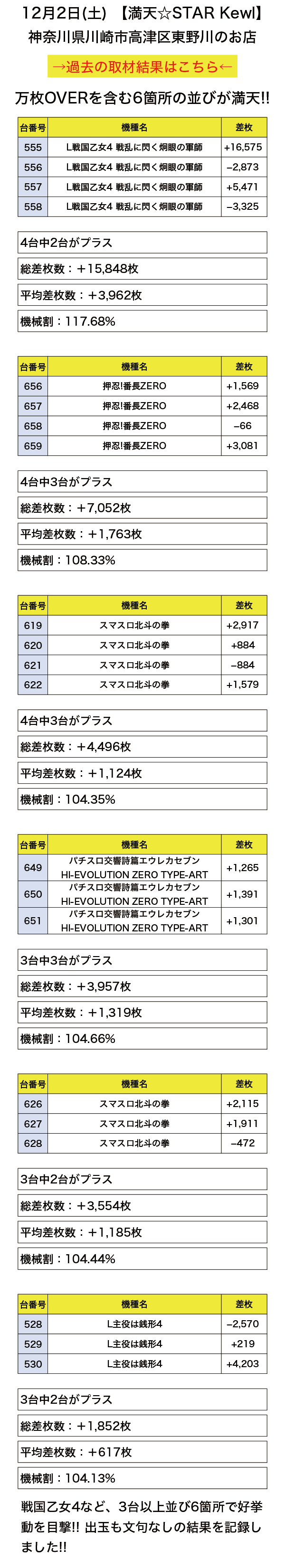 12月2日(土) 【満天☆STAR Kewl】
神奈川県川崎市高津区東野川のお店

→過去の取材結果はこちら←

万枚OVERを含む6箇所の並びが満天!!

| 台番号 | 機種名 | 差枚 |
|---|---|---|
| 555 | L戦国乙女4 戦乱に閃く炯眼の軍師 | +16,575 |
| 556 | L戦国乙女4 戦乱に閃く炯眼の軍師 | −2,873 |
| 557 | L戦国乙女4 戦乱に閃く炯眼の軍師 | +5,471 |
| 558 | L戦国乙女4 戦乱に閃く炯眼の軍師 | −3,325 |

4台中2台がプラス

総差枚数：+15,848枚

平均差枚数：+3,962枚

機械割：117.68%

| 台番号 | 機種名 | 差枚 |
|---|---|---|
| 656 | 押忍!番長ZERO | +1,569 |
| 657 | 押忍!番長ZERO | +2,468 |
| 658 | 押忍!番長ZERO | −66 |
| 659 | 押忍!番長ZERO | +3,081 |

4台中3台がプラス

総差枚数：+7,052枚

平均差枚数：+1,763枚

機械割：108.33%

| 台番号 | 機種名 | 差枚 |
|---|---|---|
| 619 | スマスロ北斗の拳 | +2,917 |
| 620 | スマスロ北斗の拳 | +884 |
| 621 | スマスロ北斗の拳 | −884 |
| 622 | スマスロ北斗の拳 | +1,579 |

4台中3台がプラス

総差枚数：+4,496枚

平均差枚数：+1,124枚

機械割：104.35%

| 台番号 | 機種名 | 差枚 |
|---|---|---|
| 649 | パチスロ交響詩篇エウレカセブン HI-EVOLUTION ZERO TYPE-ART | +1,265 |
| 650 | パチスロ交響詩篇エウレカセブン HI-EVOLUTION ZERO TYPE-ART | +1,391 |
| 651 | パチスロ交響詩篇エウレカセブン HI-EVOLUTION ZERO TYPE-ART | +1,301 |

3台中3台がプラス

総差枚数：+3,957枚

平均差枚数：+1,319枚

機械割：104.66%

| 台番号 | 機種名 | 差枚 |
|---|---|---|
| 626 | スマスロ北斗の拳 | +2,115 |
| 627 | スマスロ北斗の拳 | +1,911 |
| 628 | スマスロ北斗の拳 | −472 |

3台中2台がプラス

総差枚数：+3,554枚

平均差枚数：+1,185枚

機械割：104.44%

| 台番号 | 機種名 | 差枚 |
|---|---|---|
| 528 | L主役は銭形4 | −2,570 |
| 529 | L主役は銭形4 | +219 |
| 530 | L主役は銭形4 | +4,203 |

3台中2台がプラス

総差枚数：+1,852枚

平均差枚数：+617枚

機械割：104.13%

戦国乙女4など、3台以上並び6箇所で好挙動を目撃!! 出玉も文句なしの結果を記録しました!!